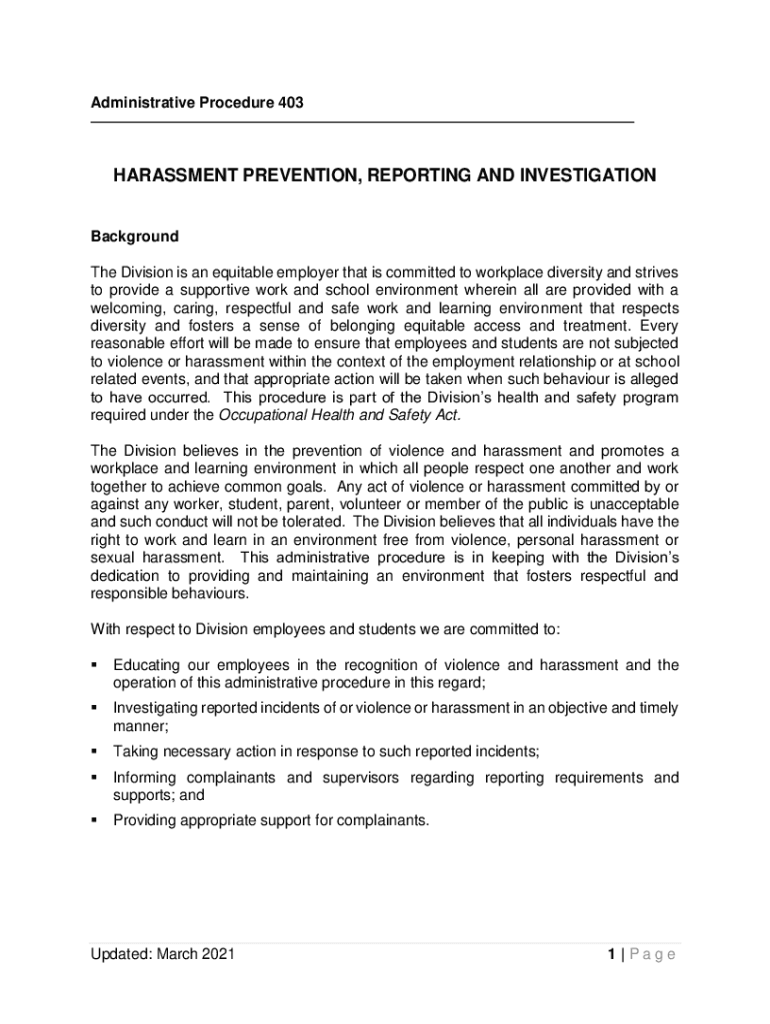 Administrative Procedure 403

HARASSMENT PREVENTION, REPORTING AND INVESTIGATION

Background

The Division is an equitable employer that is committed to workplace diversity and strives to provide a supportive work and school environment wherein all are provided with a welcoming, caring, respectful and safe work and learning environment that respects diversity and fosters a sense of belonging equitable access and treatment. Every reasonable effort will be made to ensure that employees and students are not subjected to violence or harassment within the context of the employment relationship or at school related events, and that appropriate action will be taken when such behaviour is alleged to have occurred. This procedure is part of the Division's health and safety program required under the Occupational Health and Safety Act.

The Division believes in the prevention of violence and harassment and promotes a workplace and learning environment in which all people respect one another and work together to achieve common goals. Any act of violence or harassment committed by or against any worker, student, parent, volunteer or member of the public is unacceptable and such conduct will not be tolerated. The Division believes that all individuals have the right to work and learn in an environment free from violence, personal harassment or sexual harassment. This administrative procedure is in keeping with the Division's dedication to providing and maintaining an environment that fosters respectful and responsible behaviours.

With respect to Division employees and students we are committed to:

▪ Educating our employees in the recognition of violence and harassment and the operation of this administrative procedure in this regard;
▪ Investigating reported incidents of or violence or harassment in an objective and timely manner;
▪ Taking necessary action in response to such reported incidents;
▪ Informing complainants and supervisors regarding reporting requirements and supports; and
▪ Providing appropriate support for complainants.

Updated: March 2021

1 | P a g e